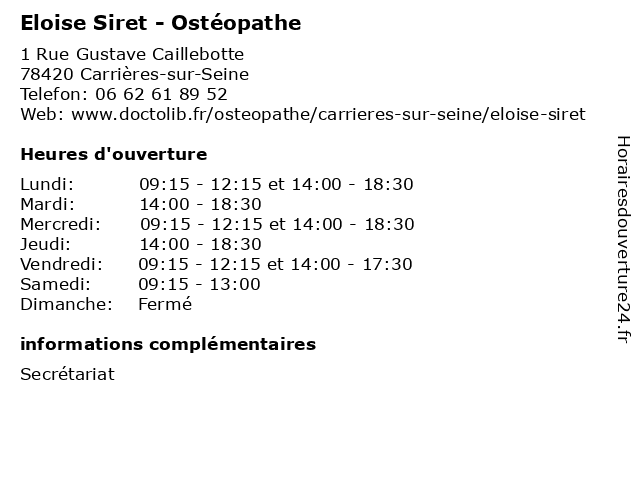 Eloise Siret - Ostéopathe

1 Rue Gustave Caillebotte
78420 Carrières-sur-Seine
Telefon: 06 62 61 89 52
Web: www.doctolib.fr/osteopathe/carrieres-sur-seine/eloise-siret

Heures d'ouverture

| | |
|---|---|
| Lundi: | 09:15 - 12:15 et 14:00 - 18:30 |
| Mardi: | 14:00 - 18:30 |
| Mercredi: | 09:15 - 12:15 et 14:00 - 18:30 |
| Jeudi: | 14:00 - 18:30 |
| Vendredi: | 09:15 - 12:15 et 14:00 - 17:30 |
| Samedi: | 09:15 - 13:00 |
| Dimanche: | Fermé |

informations complémentaires

Secrétariat

Horairesdouverture24.fr